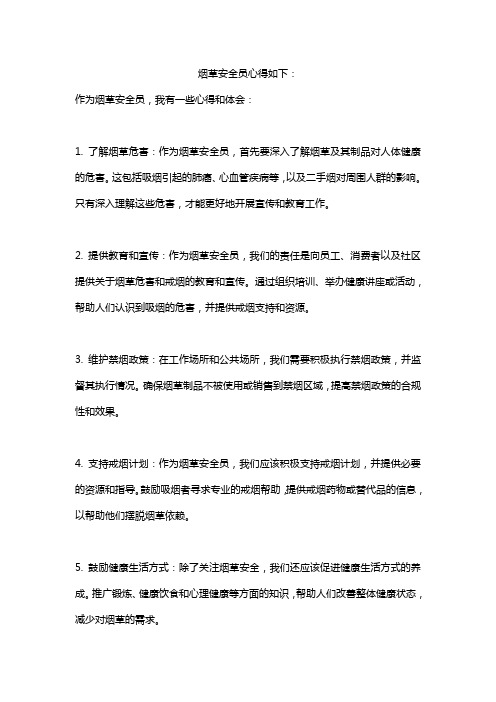 烟草安全员心得如下：

作为烟草安全员，我有一些心得和体会：

1. 了解烟草危害：作为烟草安全员，首先要深入了解烟草及其制品对人体健康的危害。这包括吸烟引起的肺癌、心血管疾病等，以及二手烟对周围人群的影响。只有深入理解这些危害，才能更好地开展宣传和教育工作。

2. 提供教育和宣传：作为烟草安全员，我们的责任是向员工、消费者以及社区提供关于烟草危害和戒烟的教育和宣传。通过组织培训、举办健康讲座或活动，帮助人们认识到吸烟的危害，并提供戒烟支持和资源。

3. 维护禁烟政策：在工作场所和公共场所，我们需要积极执行禁烟政策，并监督其执行情况。确保烟草制品不被使用或销售到禁烟区域，提高禁烟政策的合规性和效果。

4. 支持戒烟计划：作为烟草安全员，我们应该积极支持戒烟计划，并提供必要的资源和指导。鼓励吸烟者寻求专业的戒烟帮助，提供戒烟药物或替代品的信息，以帮助他们摆脱烟草依赖。

5. 鼓励健康生活方式：除了关注烟草安全，我们还应该促进健康生活方式的养成。推广锻炼、健康饮食和心理健康等方面的知识，帮助人们改善整体健康状态，减少对烟草的需求。